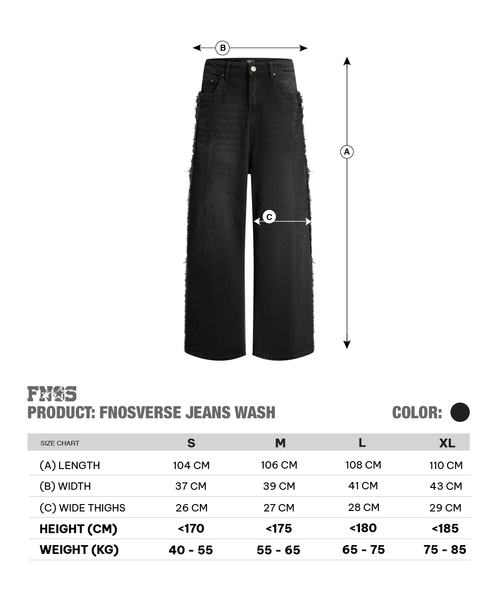 B

A

C

FNOS
PRODUCT: FNOSVERSE JEANS WASH

COLOR:

| SIZE CHART | S | M | L | XL |
|---|---|---|---|---|
| (A) LENGTH | 104 CM | 106 CM | 108 CM | 110 CM |
| (B) WIDTH | 37 CM | 39 CM | 41 CM | 43 CM |
| (C) WIDE THIGHS | 26 CM | 27 CM | 28 CM | 29 CM |
| HEIGHT (CM) | <170 | <175 | <180 | <185 |
| WEIGHT (KG) | 40 - 55 | 55 - 65 | 65 - 75 | 75 - 85 |